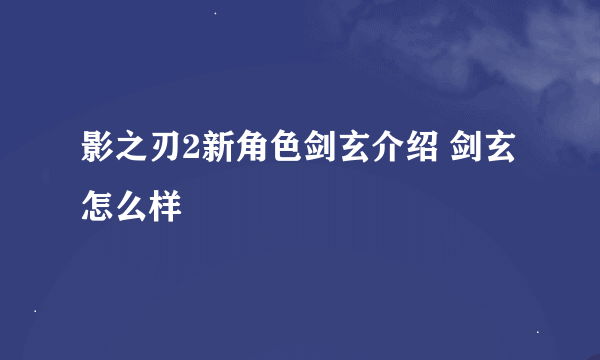 影之刃2新角色剑玄介绍 剑玄怎么样